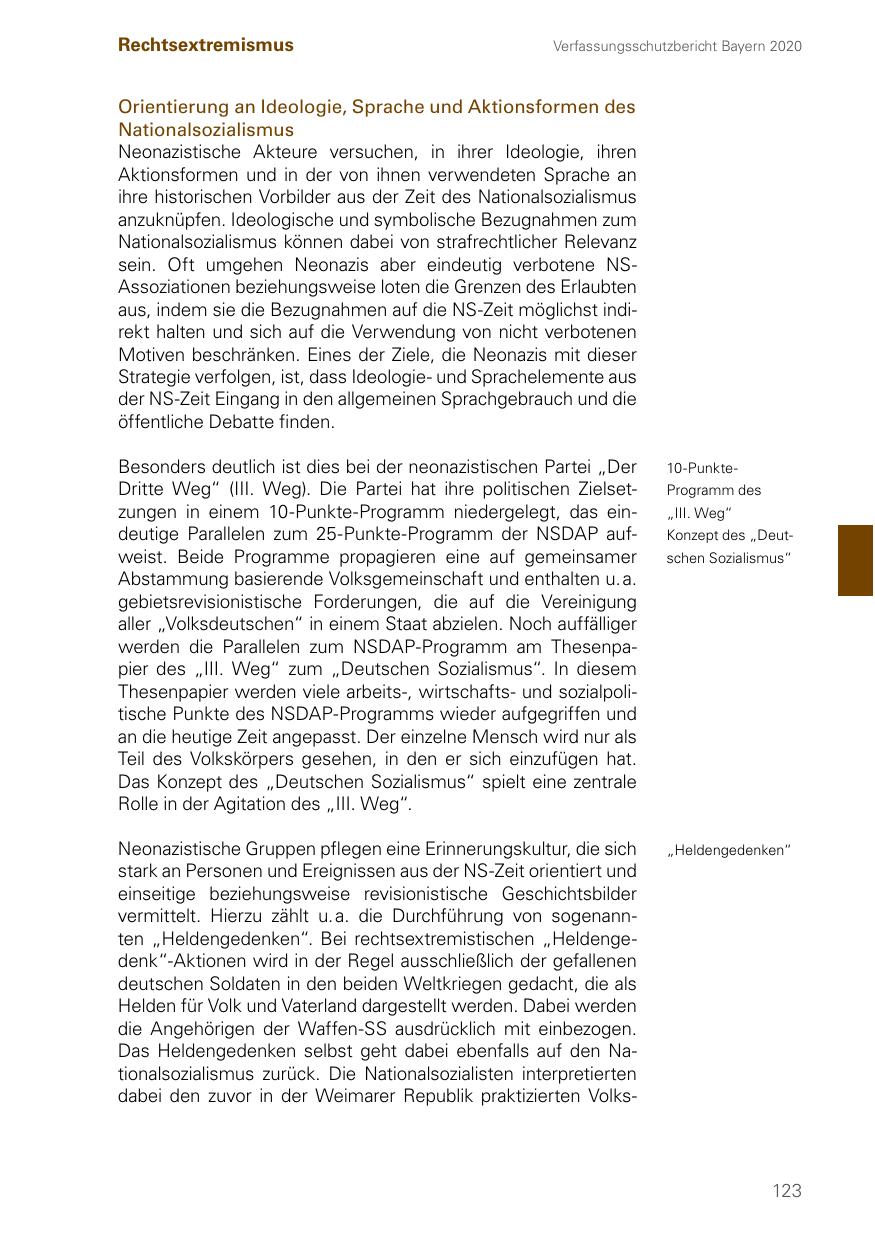 Rechtsextremismus

Verfassungsschutzbericht Bayern 2020

Orientierung an Ideologie, Sprache und Aktionsformen des Nationalsozialismus

Neonazistische Akteure versuchen, in ihrer Ideologie, ihren Aktionsformen und in der von ihnen verwendeten Sprache an ihre historischen Vorbilder aus der Zeit des Nationalsozialismus anzuknüpfen. Ideologische und symbolische Bezugnahmen zum Nationalsozialismus können dabei von strafrechtlicher Relevanz sein. Oft umgehen Neonazis aber eindeutig verbotene NS-Assoziationen beziehungsweise loten die Grenzen des Erlaubten aus, indem sie die Bezugnahmen auf die NS-Zeit möglichst indirekt halten und sich auf die Verwendung von nicht verbotenen Motiven beschränken. Eines der Ziele, die Neonazis mit dieser Strategie verfolgen, ist, dass Ideologie- und Sprachelemente aus der NS-Zeit Eingang in den allgemeinen Sprachgebrauch und die öffentliche Debatte finden.

Besonders deutlich ist dies bei der neonazistischen Partei „Der Dritte Weg“ (III. Weg). Die Partei hat ihre politischen Zielsetzungen in einem 10-Punkte-Programm niedergelegt, das eindeutige Parallelen zum 25-Punkte-Programm der NSDAP aufweist. Beide Programme propagieren eine auf gemeinsamer Abstammung basierende Volksgemeinschaft und enthalten u. a. gebietsrevisionistische Forderungen, die auf die Vereinigung aller „Volksdeutschen“ in einem Staat abzielen. Noch auffälliger werden die Parallelen zum NSDAP-Programm am Thesenpapier des „III. Weg“ zum „Deutschen Sozialismus“. In diesem Thesenpapier werden viele arbeits-, wirtschafts- und sozialpolitische Punkte des NSDAP-Programms wieder aufgegriffen und an die heutige Zeit angepasst. Der einzelne Mensch wird nur als Teil des Volkskörpers gesehen, in den er sich einzufügen hat. Das Konzept des „Deutschen Sozialismus“ spielt eine zentrale Rolle in der Agitation des „III. Weg“.

10-Punkte-Programm des „III. Weg“
Konzept des „Deutschen Sozialismus“

Neonazistische Gruppen pflegen eine Erinnerungskultur, die sich stark an Personen und Ereignissen aus der NS-Zeit orientiert und einseitige beziehungsweise revisionistische Geschichtsbilder vermittelt. Hierzu zählt u. a. die Durchführung von sogenannten „Heldengedenken“. Bei rechtsextremistischen „Heldengedenk“-Aktionen wird in der Regel ausschließlich der gefallenen deutschen Soldaten in den beiden Weltkriegen gedacht, die als Helden für Volk und Vaterland dargestellt werden. Dabei werden die Angehörigen der Waffen-SS ausdrücklich mit einbezogen. Das Heldengedenken selbst geht dabei ebenfalls auf den Nationalsozialismus zurück. Die Nationalsozialisten interpretierten dabei den zuvor in der Weimarer Republik praktizierten Volks-

„Heldengedenken“

123